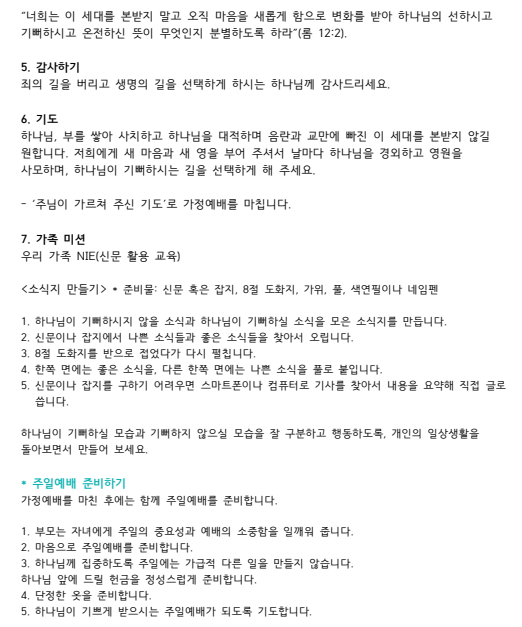 "너희는 이 세대를 본받지 말고 오직 마음을 새롭게 함으로 변화를 받아 하나님의 선하시고 기뻐하시고 온전하신 뜻이 무엇인지 분별하도록 하라"(롬 12:2).

5. 감사하기
죄의 길을 버리고 생명의 길을 선택하게 하시는 하나님께 감사드리세요.

6. 기도
하나님, 부를 쌓아 사치하고 하나님을 대적하며 음란과 교만에 빠진 이 세대를 본받지 않길 원합니다. 저희에게 새 마음과 새 영을 부어 주셔서 날마다 하나님을 경외하고 영원을 사모하며, 하나님이 기뻐하시는 길을 선택하게 해 주세요.

- '주님이 가르쳐 주신 기도'로 가정예배를 마칩니다.

7. 가족 미션
우리 가족 NIE(신문 활용 교육)

<소식지 만들기> * 준비물: 신문 혹은 잡지, 8절 도화지, 가위, 풀, 색연필이나 네임펜

1. 하나님이 기뻐하시지 않을 소식과 하나님이 기뻐하실 소식을 모은 소식지를 만듭니다.
2. 신문이나 잡지에서 나쁜 소식들과 좋은 소식들을 찾아서 오립니다.
3. 8절 도화지를 반으로 접었다가 다시 펼칩니다.
4. 한쪽 면에는 좋은 소식을, 다른 한쪽 면에는 나쁜 소식을 풀로 붙입니다.
5. 신문이나 잡지를 구하기 어려우면 스마트폰이나 컴퓨터로 기사를 찾아서 내용을 요약해 직접 글로 씁니다.

하나님이 기뻐하실 모습과 기뻐하지 않으실 모습을 잘 구분하고 행동하도록, 개인의 일상생활을 돌아보면서 만들어 보세요.

* 주일예배 준비하기
가정예배를 마친 후에는 함께 주일예배를 준비합니다.

1. 부모는 자녀에게 주일의 중요성과 예배의 소중함을 일깨워 줍니다.
2. 마음으로 주일예배를 준비합니다.
3. 하나님께 집중하도록 주일에는 가급적 다른 일을 만들지 않습니다.
하나님 앞에 드릴 헌금을 정성스럽게 준비합니다.
4. 단정한 옷을 준비합니다.
5. 하나님이 기쁘게 받으시는 주일예배가 되도록 기도합니다.